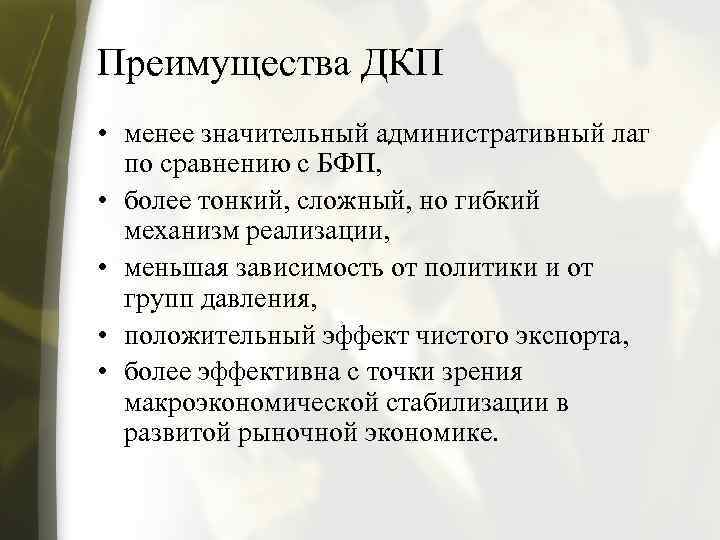 Преимущества ДКП

• менее значительный административный лаг по сравнению с БФП,
• более тонкий, сложный, но гибкий механизм реализации,
• меньшая зависимость от политики и от групп давления,
• положительный эффект чистого экспорта,
• более эффективна с точки зрения макроэкономической стабилизации в развитой рыночной экономике.